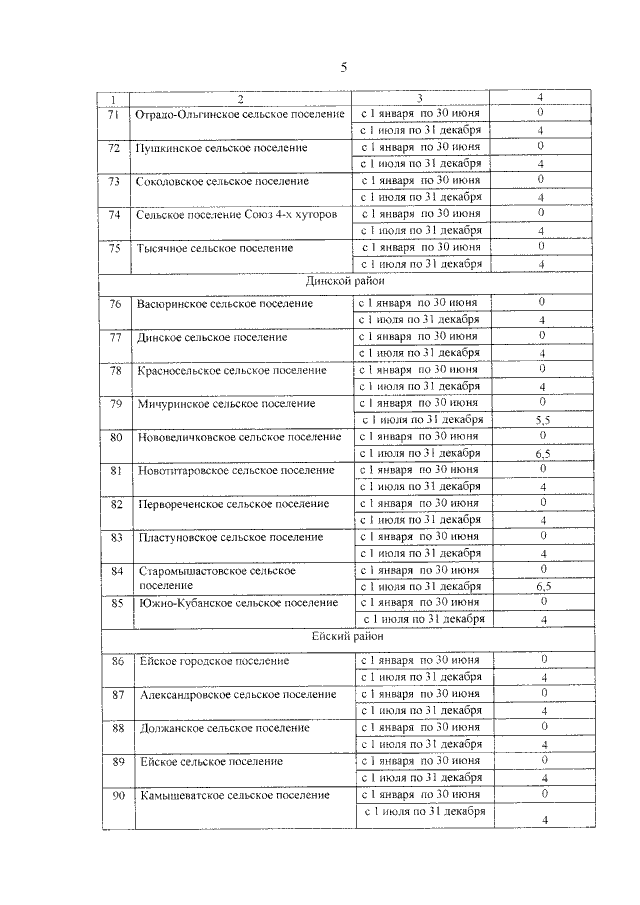 5

| 1 | 2 | 3 | 4 |
|---|---|---|---|
| 71 | Отрадо-Ольгинское сельское поселение | с 1 января по 30 июня | 0 |
| | | с 1 июля по 31 декабря | 4 |
| 72 | Пушкинское сельское поселение | с 1 января по 30 июня | 0 |
| | | с 1 июля по 31 декабря | 4 |
| 73 | Соколовское сельское поселение | с 1 января по 30 июня | 0 |
| | | с 1 июля по 31 декабря | 4 |
| 74 | Сельское поселение Союз 4-х хуторов | с 1 января по 30 июня | 0 |
| | | с 1 июля по 31 декабря | 4 |
| 75 | Тысячное сельское поселение | с 1 января по 30 июня | 0 |
| | | с 1 июля по 31 декабря | 4 |
| Динской район | | | |
| 76 | Васюринское сельское поселение | с 1 января по 30 июня | 0 |
| | | с 1 июля по 31 декабря | 4 |
| 77 | Динское сельское поселение | с 1 января по 30 июня | 0 |
| | | с 1 июля по 31 декабря | 4 |
| 78 | Красносельское сельское поселение | с 1 января по 30 июня | 0 |
| | | с 1 июля по 31 декабря | 4 |
| 79 | Мичуринское сельское поселение | с 1 января по 30 июня | 0 |
| | | с 1 июля по 31 декабря | 5,5 |
| 80 | Нововеличковское сельское поселение | с 1 января по 30 июня | 0 |
| | | с 1 июля по 31 декабря | 6,5 |
| 81 | Новотитаровское сельское поселение | с 1 января по 30 июня | 0 |
| | | с 1 июля по 31 декабря | 4 |
| 82 | Первореченское сельское поселение | с 1 января по 30 июня | 0 |
| | | с 1 июля по 31 декабря | 4 |
| 83 | Пластуновское сельское поселение | с 1 января по 30 июня | 0 |
| | | с 1 июля по 31 декабря | 4 |
| 84 | Старомышастовское сельское поселение | с 1 января по 30 июня | 0 |
| | | с 1 июля по 31 декабря | 6,5 |
| 85 | Южно-Кубанское сельское поселение | с 1 января по 30 июня | 0 |
| | | с 1 июля по 31 декабря | 4 |
| Ейский район | | | |
| 86 | Ейское городское поселение | с 1 января по 30 июня | 0 |
| | | с 1 июля по 31 декабря | 4 |
| 87 | Александровское сельское поселение | с 1 января по 30 июня | 0 |
| | | с 1 июля по 31 декабря | 4 |
| 88 | Должанское сельское поселение | с 1 января по 30 июня | 0 |
| | | с 1 июля по 31 декабря | 4 |
| 89 | Ейское сельское поселение | с 1 января по 30 июня | 0 |
| | | с 1 июля по 31 декабря | 4 |
| 90 | Камышеватское сельское поселение | с 1 января по 30 июня | 0 |
| | | с 1 июля по 31 декабря | 4 |